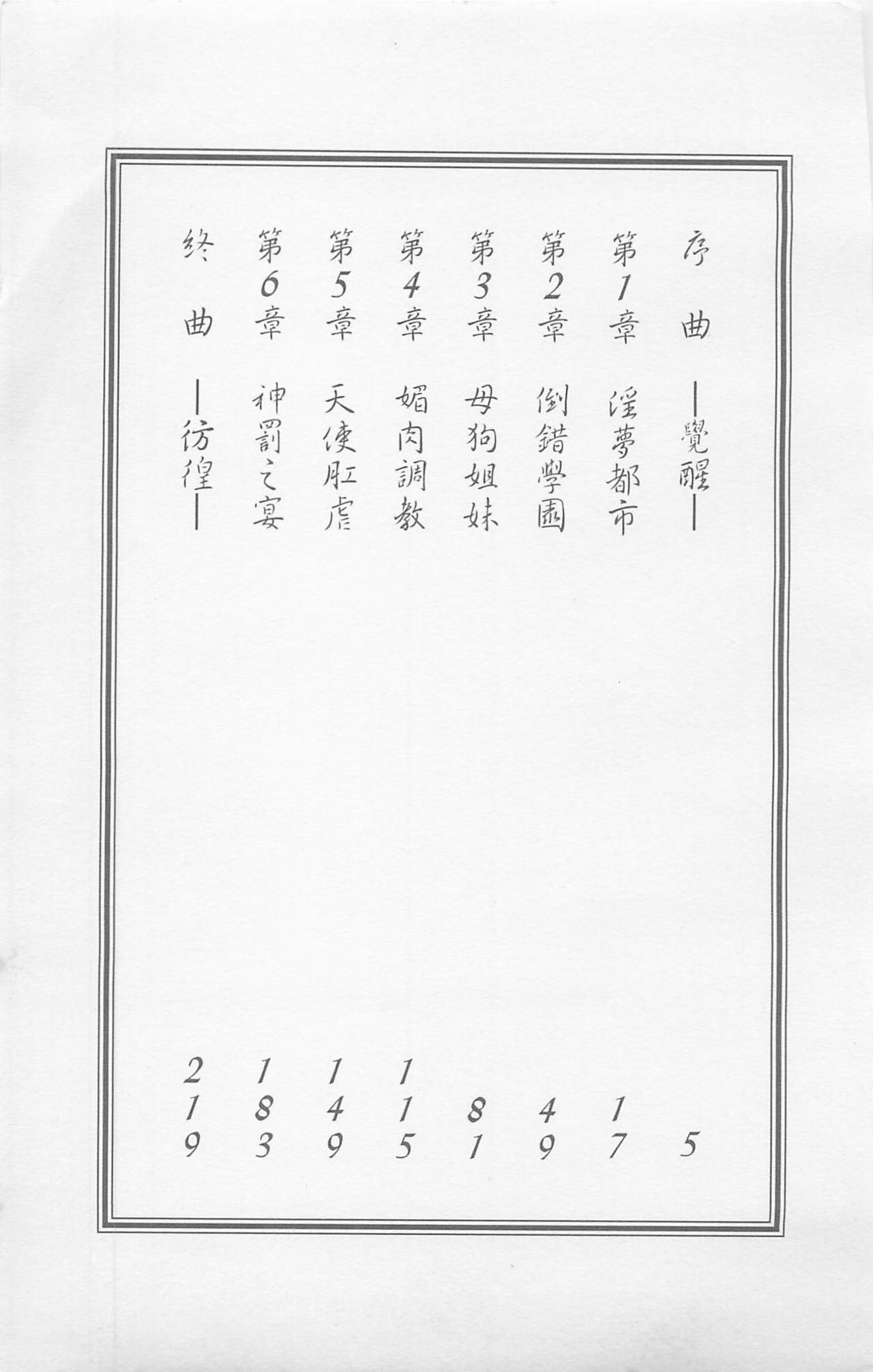 序曲 —覺醒— 5

第1章 淫夢都市 17

第2章 倒錯學園 49

第3章 母狗姐妹 81

第4章 媚肉調教 115

第5章 天使肛虐 149

第6章 神罰之宴 183

終曲 —彷徨— 219